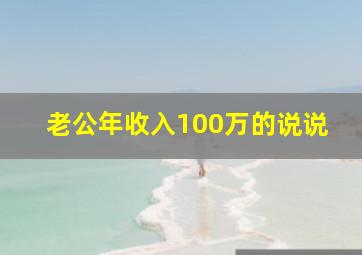 老公年收入100万的说说